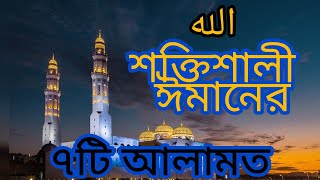 الله

শক্তিশালী ঈমানের

৭টি আলামত